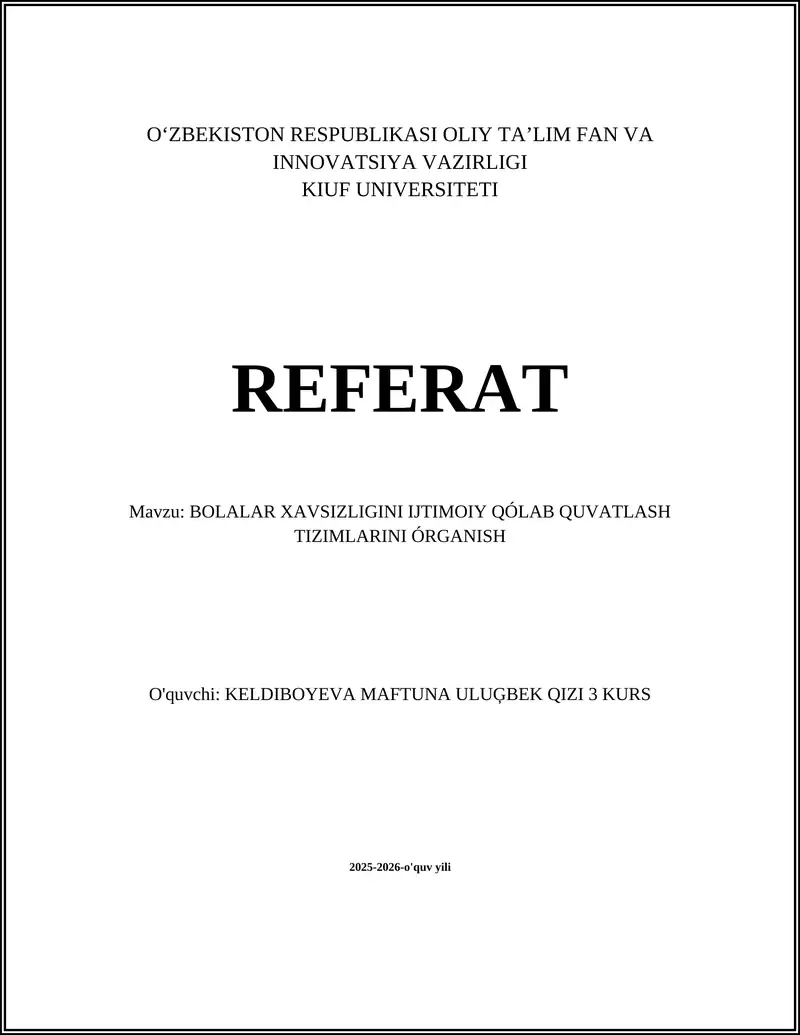 O‘ZBEKISTON RESPUBLIKASI OLIY TA’LIM FAN VA INNOVATSIYA VAZIRLIGI
KIUF UNIVERSITETI

REFERAT

Mavzu: BOLALAR XAVSIZLIGINI IJTIMOIY QÓLAB QUVATLASH TIZIMLARINI ÓRGANISH

O'quvchi: KELDIBOYEVA MAFTUNA ULUĢBEK QIZI 3 KURS

2025-2026-o'quv yili